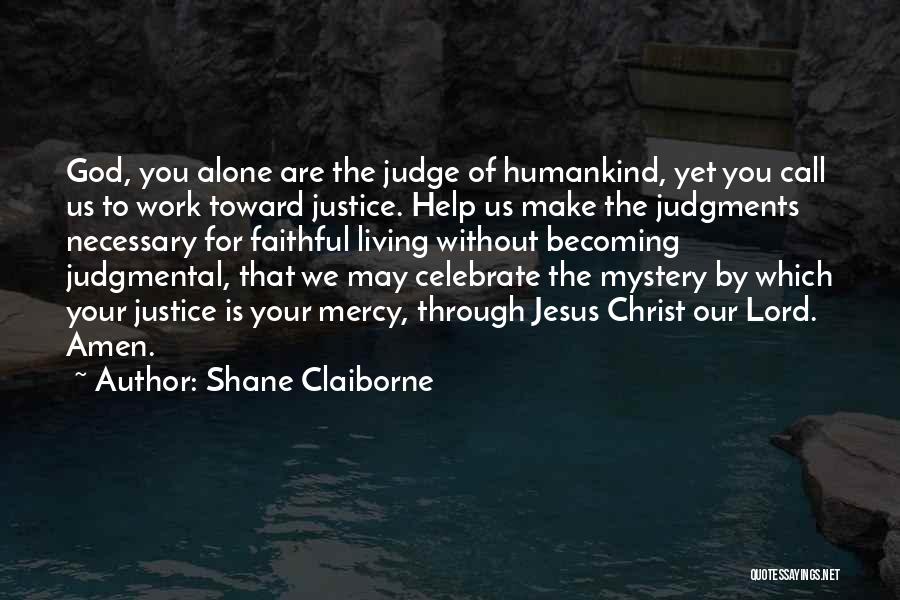 God, you alone are the judge of humankind, yet you call us to work toward justice. Help us make the judgments necessary for faithful living without becoming judgmental, that we may celebrate the mystery by which your justice is your mercy, through Jesus Christ our Lord. Amen.

~ Author: Shane Claiborne

QUOTESSAYINGS.NET